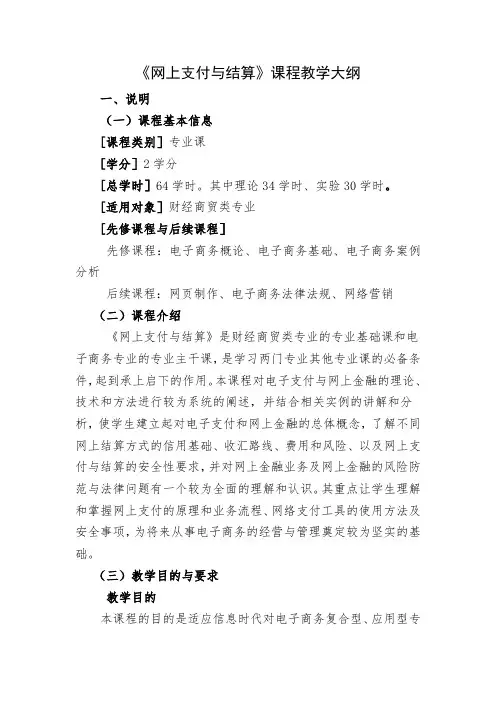 《网上支付与结算》课程教学大纲

一、说明

（一）课程基本信息

[课程类别] 专业课

[学分] 2 学分

[总学时] 64 学时。其中理论 34 学时、实验 30 学时。

[适用对象] 财经商贸类专业

[先修课程与后续课程]

先修课程：电子商务概论、电子商务基础、电子商务案例分析

后续课程：网页制作、电子商务法律法规、网络营销

（二）课程介绍

《网上支付与结算》是财经商贸类专业的专业基础课和电子商务专业的专业主干课，是学习两门专业其他专业课的必备条件，起到承上启下的作用。本课程对电子支付与网上金融的理论、技术和方法进行较为系统的阐述，并结合相关实例的讲解和分析，使学生建立起对电子支付和网上金融的总体概念，了解不同网上结算方式的信用基础、收汇路线、费用和风险、以及网上支付与结算的安全性要求，并对网上金融业务及网上金融的风险防范与法律问题有一个较为全面的理解和认识。其重点让学生理解和掌握网上支付的原理和业务流程、网络支付工具的使用方法及安全事项，为将来从事电子商务的经营与管理奠定较为坚实的基础。

（三）教学目的与要求

教学目的

本课程的目的是适应信息时代对电子商务复合型、应用型专